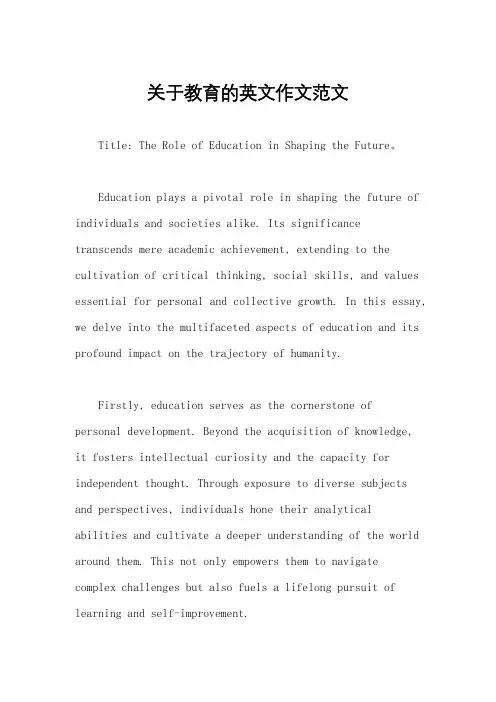 关于教育的英文作文范文

Title: The Role of Education in Shaping the Future。

Education plays a pivotal role in shaping the future of individuals and societies alike. Its significance transcends mere academic achievement, extending to the cultivation of critical thinking, social skills, and values essential for personal and collective growth. In this essay, we delve into the multifaceted aspects of education and its profound impact on the trajectory of humanity.

Firstly, education serves as the cornerstone of personal development. Beyond the acquisition of knowledge, it fosters intellectual curiosity and the capacity for independent thought. Through exposure to diverse subjects and perspectives, individuals hone their analytical abilities and cultivate a deeper understanding of the world around them. This not only empowers them to navigate complex challenges but also fuels a lifelong pursuit of learning and self-improvement.